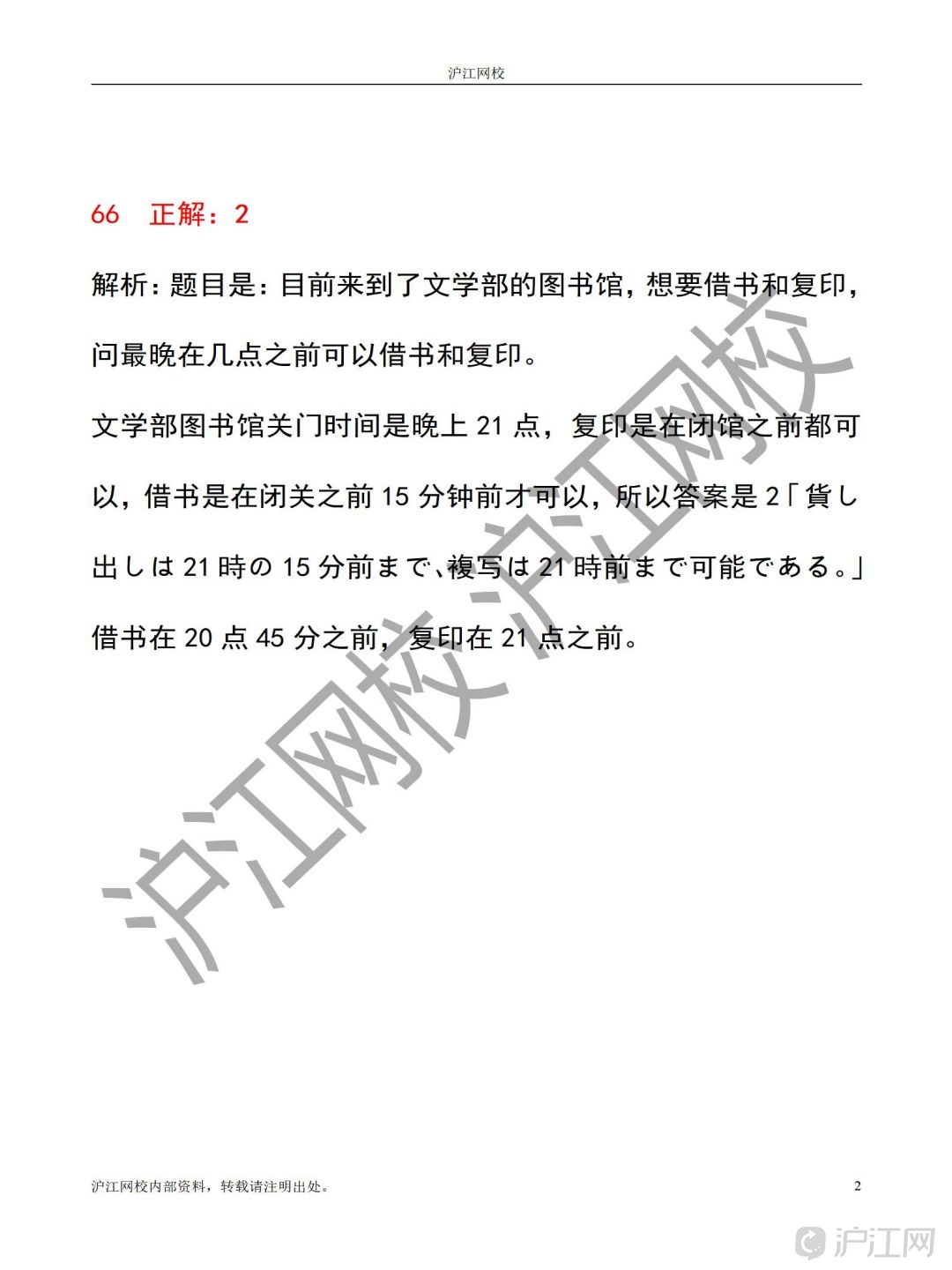 沪江网校

66　正解：2

解析：题目是：目前来到了文学部的图书馆，想要借书和复印，问最晚在几点之前可以借书和复印。

文学部图书馆关门时间是晚上 21 点，复印是在闭馆之前都可以，借书是在闭关之前 15 分钟前才可以，所以答案是 2「貸し出しは 21 時の 15 分前まで、複写は 21 時前まで可能である。」借书在 20 点 45 分之前，复印在 21 点之前。

沪江网校 沪江网校

沪江网校内部资料，转载请注明出处。

2

沪江网